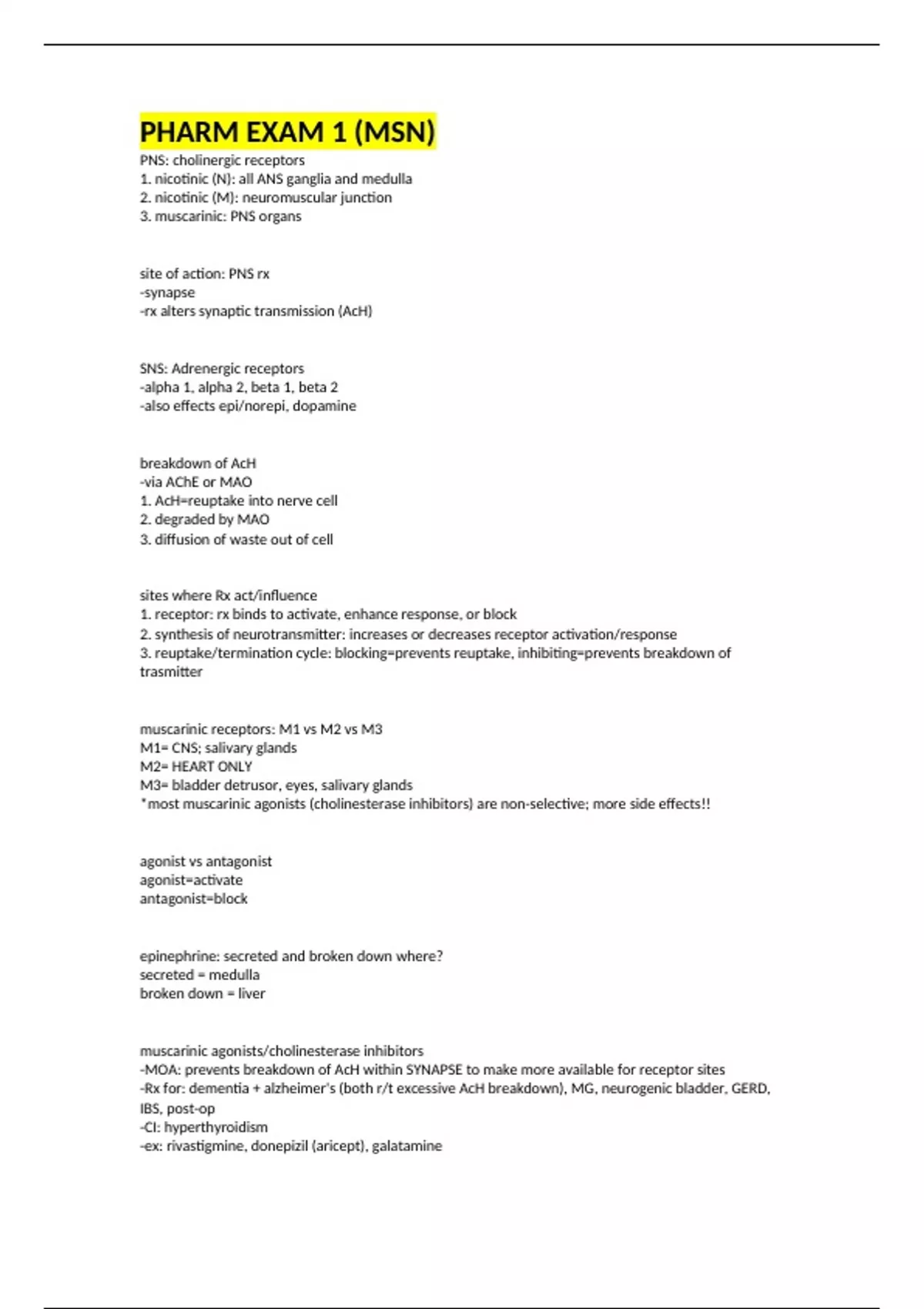 PHARM EXAM 1 (MSN)
PNS: cholinergic receptors
1. nicotinic (N): all ANS ganglia and medulla
2. nicotinic (M): neuromuscular junction
3. muscarinic: PNS organs

site of action: PNS rx
-synapse
-rx alters synaptic transmission (AcH)

SNS: Adrenergic receptors
-alpha 1, alpha 2, beta 1, beta 2
-also effects epi/norepi, dopamine

breakdown of AcH
-via AChE or MAO
1. AcH=reuptake into nerve cell
2. degraded by MAO
3. diffusion of waste out of cell

sites where Rx act/influence
1. receptor: rx binds to activate, enhance response, or block
2. synthesis of neurotransmitter: increases or decreases receptor activation/response
3. reuptake/termination cycle: blocking=prevents reuptake, inhibiting=prevents breakdown of trasmitter

muscarinic receptors: M1 vs M2 vs M3
M1= CNS; salivary glands
M2= HEART ONLY
M3= bladder detrusor, eyes, salivary glands
*most muscarinic agonists (cholinesterase inhibitors) are non-selective; more side effects!!

agonist vs antagonist
agonist=activate
antagonist=block

epinephrine: secreted and broken down where?
secreted = medulla
broken down = liver

muscarinic agonists/cholinesterase inhibitors
-MOA: prevents breakdown of AcH within SYNAPSE to make more available for receptor sites
-Rx for: dementia + alzheimer's (both r/t excessive AcH breakdown), MG, neurogenic bladder, GERD, IBS, post-op
-CI: hyperthyroidism
-ex: rivastigmine, donepizil (aricept), galatamine